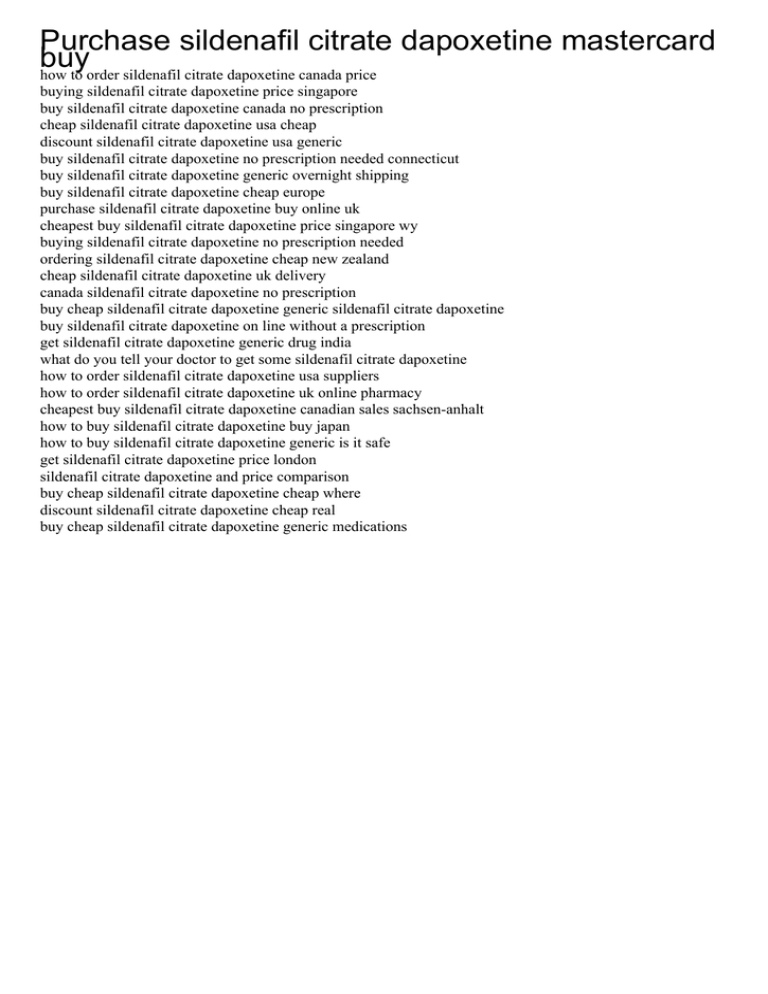 Purchase sildenafil citrate dapoxetine mastercard buy

how to order sildenafil citrate dapoxetine canada price
buying sildenafil citrate dapoxetine price singapore
buy sildenafil citrate dapoxetine canada no prescription
cheap sildenafil citrate dapoxetine usa cheap
discount sildenafil citrate dapoxetine usa generic
buy sildenafil citrate dapoxetine no prescription needed connecticut
buy sildenafil citrate dapoxetine generic overnight shipping
buy sildenafil citrate dapoxetine cheap europe
purchase sildenafil citrate dapoxetine buy online uk
cheapest buy sildenafil citrate dapoxetine price singapore wy
buying sildenafil citrate dapoxetine no prescription needed
ordering sildenafil citrate dapoxetine cheap new zealand
cheap sildenafil citrate dapoxetine uk delivery
canada sildenafil citrate dapoxetine no prescription
buy cheap sildenafil citrate dapoxetine generic sildenafil citrate dapoxetine
buy sildenafil citrate dapoxetine on line without a prescription
get sildenafil citrate dapoxetine generic drug india
what do you tell your doctor to get some sildenafil citrate dapoxetine
how to order sildenafil citrate dapoxetine usa suppliers
how to order sildenafil citrate dapoxetine uk online pharmacy
cheapest buy sildenafil citrate dapoxetine canadian sales sachsen-anhalt
how to buy sildenafil citrate dapoxetine buy japan
how to buy sildenafil citrate dapoxetine generic is it safe
get sildenafil citrate dapoxetine price london
sildenafil citrate dapoxetine and price comparison
buy cheap sildenafil citrate dapoxetine cheap where
discount sildenafil citrate dapoxetine cheap real
buy cheap sildenafil citrate dapoxetine generic medications